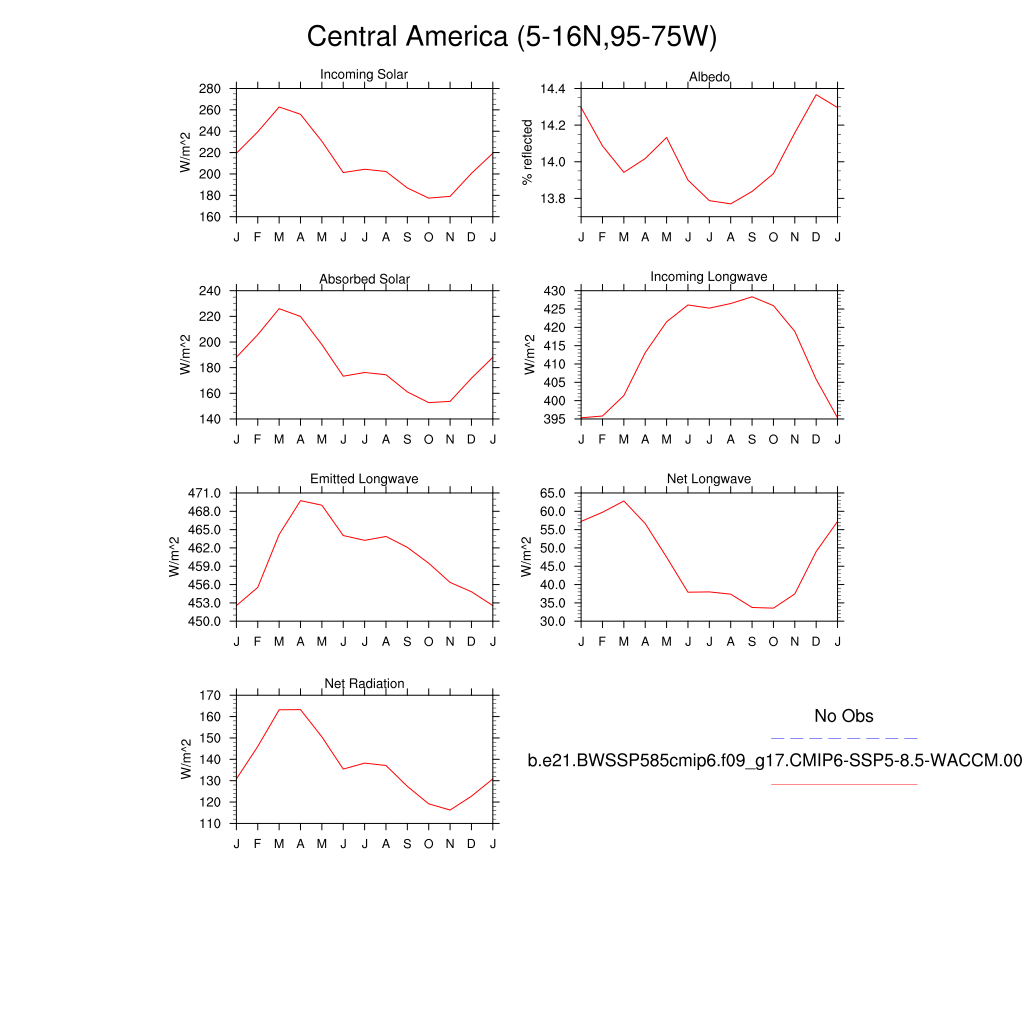 Central America (5-16N,95-75W)

Incoming Solar
W/m^2
280
260
240
220
200
180
160
J F M A M J J A S O N D J

Albedo
% reflected
14.4
14.2
14.0
13.8
J F M A M J J A S O N D J

Absorbed Solar
W/m^2
240
220
200
180
160
140
J F M A M J J A S O N D J

Incoming Longwave
W/m^2
430
425
420
415
410
405
400
395
J F M A M J J A S O N D J

Emitted Longwave
W/m^2
471.0
468.0
465.0
462.0
459.0
456.0
453.0
450.0
J F M A M J J A S O N D J

Net Longwave
W/m^2
65.0
60.0
55.0
50.0
45.0
40.0
35.0
30.0
J F M A M J J A S O N D J

Net Radiation
W/m^2
170
160
150
140
130
120
110
J F M A M J J A S O N D J

No Obs
b.e21.BWSSP585cmip6.f09_g17.CMIP6-SSP5-8.5-WACCM.00